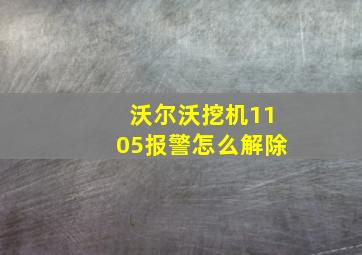 沃尔沃挖机1105报警怎么解除